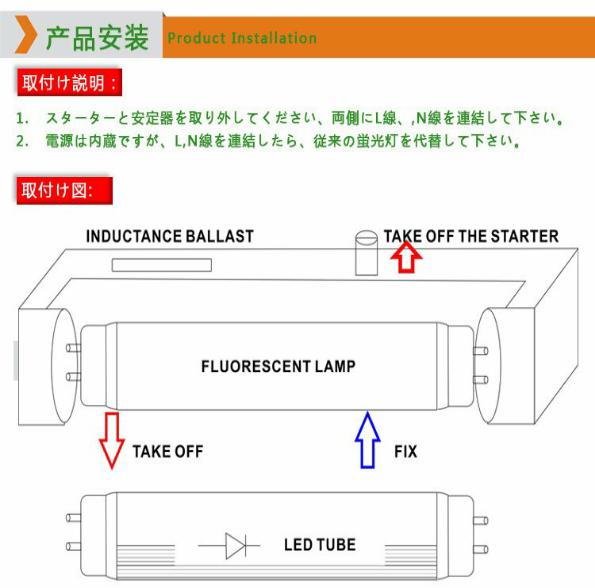 产品安装 Product Installation

取付け説明：

1. スターターと安定器を取り外してください、両側にL線、,N線を連結して下さい。
2. 電源は内蔵ですが、L,N線を連結したら、従来の蛍光灯を代替して下さい。

取付け図:

INDUCTANCE BALLAST

TAKE OFF THE STARTER

FLUORESCENT LAMP

TAKE OFF

FIX

LED TUBE